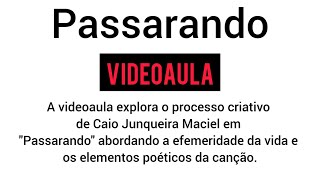 Passarando

VIDEOAULA

A videoaula explora o processo criativo de Caio Junqueira Maciel em "Passarando" abordando a efemeridade da vida e os elementos poéticos da canção.